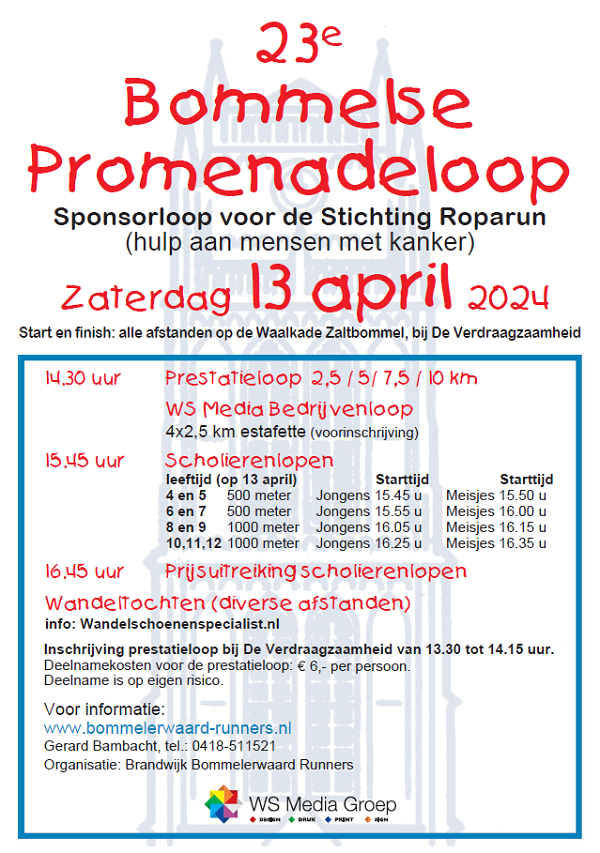 23e
Bommelse
Promenadeloop

Sponsorloop voor de Stichting Roparun
(hulp aan mensen met kanker)

Zaterdag 13 april 2024

Start en finish: alle afstanden op de Waalkade Zaltbommel, bij De Verdraagzaamheid

14.30 uur Prestatieloop 2,5 / 5/ 7,5 / 10 km

WS Media Bedrijvenloop
4x2,5 km estafette (voorinschrijving)

15.45 uur Scholierenlopen

| leeftijd (op 13 april) | | Starttijd | Starttijd |
|---|---|---|---|
| 4 en 5 | 500 meter | Jongens 15.45 u | Meisjes 15.50 u |
| 6 en 7 | 500 meter | Jongens 15.55 u | Meisjes 16.00 u |
| 8 en 9 | 1000 meter | Jongens 16.05 u | Meisjes 16.15 u |
| 10,11,12 | 1000 meter | Jongens 16.25 u | Meisjes 16.35 u |

16.45 uur Prijsuitreiking scholierenlopen

Wandeltochten (diverse afstanden)
info: Wandelschoenenspecialist.nl

Inschrijving prestatieloop bij De Verdraagzaamheid van 13.30 tot 14.15 uur.
Deelnamekosten voor de prestatieloop: € 6,- per persoon.
Deelname is op eigen risico.

Voor informatie:
www.bommelerwaard-runners.nl
Gerard Bambacht, tel.: 0418-511521
Organisatie: Brandwijk Bommelerwaard Runners

WS Media Groep
DESIGN DRUK PRINT SIGN